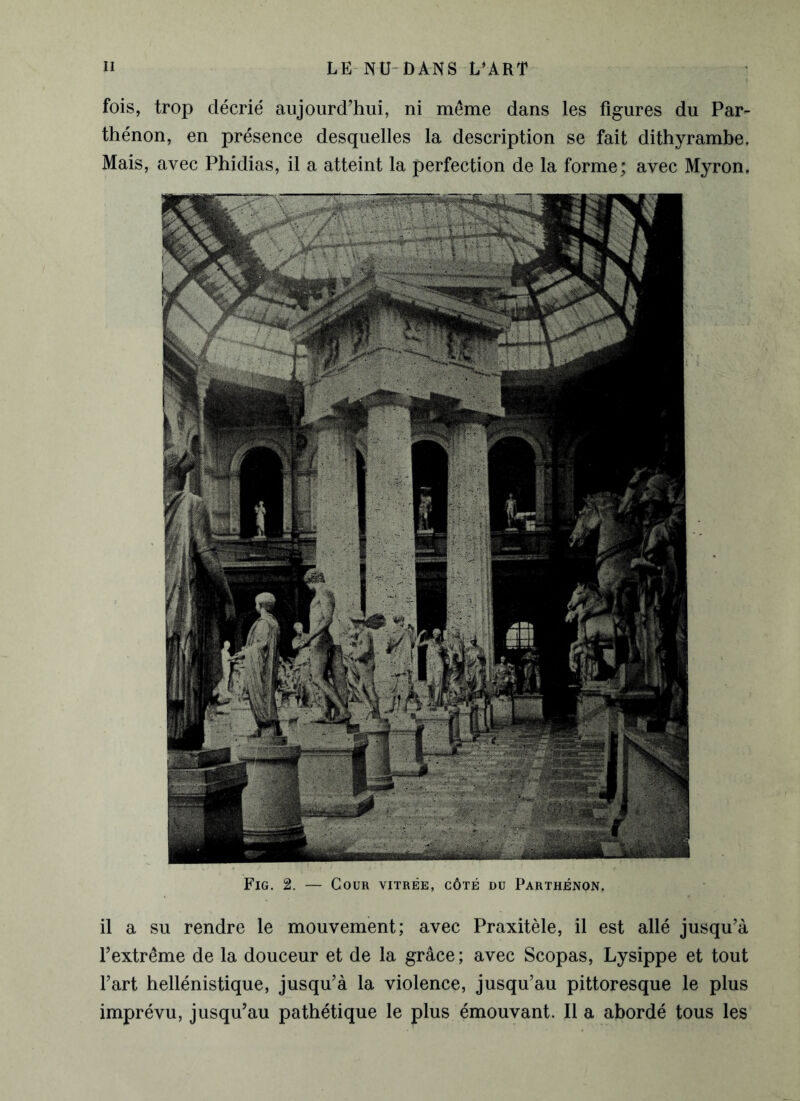 II LE NU DANS L'ART

fois, trop décrié aujourd'hui, ni même dans les figures du Parthénon, en présence desquelles la description se fait dithyrambe. Mais, avec Phidias, il a atteint la perfection de la forme; avec Myron,

Fig. 2. — Cour vitrée, côté du Parthénon.

il a su rendre le mouvement; avec Praxitèle, il est allé jusqu'à l'extrême de la douceur et de la grâce; avec Scopas, Lysippe et tout l'art hellénistique, jusqu'à la violence, jusqu'au pittoresque le plus imprévu, jusqu'au pathétique le plus émouvant. Il a abordé tous les